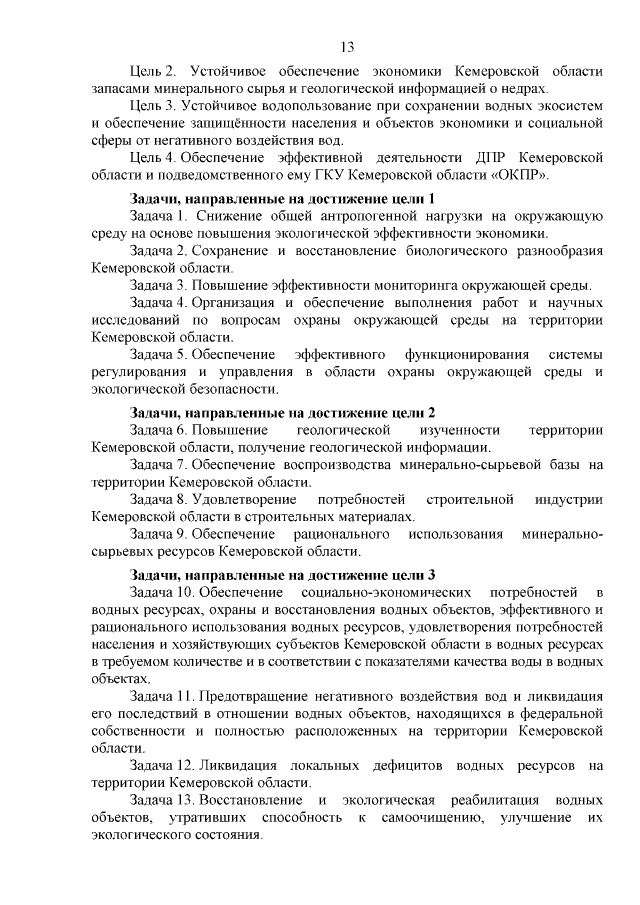 13

Цель 2. Устойчивое обеспечение экономики Кемеровской области запасами минерального сырья и геологической информацией о недрах.

Цель 3. Устойчивое водопользование при сохранении водных экосистем и обеспечение защищённости населения и объектов экономики и социальной сферы от негативного воздействия вод.

Цель 4. Обеспечение эффективной деятельности ДПР Кемеровской области и подведомственного ему ГКУ Кемеровской области «ОКПР».

Задачи, направленные на достижение цели 1

Задача 1. Снижение общей антропогенной нагрузки на окружающую среду на основе повышения экологической эффективности экономики.

Задача 2. Сохранение и восстановление биологического разнообразия Кемеровской области.

Задача 3. Повышение эффективности мониторинга окружающей среды.

Задача 4. Организация и обеспечение выполнения работ и научных исследований по вопросам охраны окружающей среды на территории Кемеровской области.

Задача 5. Обеспечение эффективного функционирования системы регулирования и управления в области охраны окружающей среды и экологической безопасности.

Задачи, направленные на достижение цели 2

Задача 6. Повышение геологической изученности территории Кемеровской области, получение геологической информации.

Задача 7. Обеспечение воспроизводства минерально-сырьевой базы на территории Кемеровской области.

Задача 8. Удовлетворение потребностей строительной индустрии Кемеровской области в строительных материалах.

Задача 9. Обеспечение рационального использования минерально-сырьевых ресурсов Кемеровской области.

Задачи, направленные на достижение цели 3

Задача 10. Обеспечение социально-экономических потребностей в водных ресурсах, охраны и восстановления водных объектов, эффективного и рационального использования водных ресурсов, удовлетворения потребностей населения и хозяйствующих субъектов Кемеровской области в водных ресурсах в требуемом количестве и в соответствии с показателями качества воды в водных объектах.

Задача 11. Предотвращение негативного воздействия вод и ликвидация его последствий в отношении водных объектов, находящихся в федеральной собственности и полностью расположенных на территории Кемеровской области.

Задача 12. Ликвидация локальных дефицитов водных ресурсов на территории Кемеровской области.

Задача 13. Восстановление и экологическая реабилитация водных объектов, утративших способность к самоочищению, улучшение их экологического состояния.